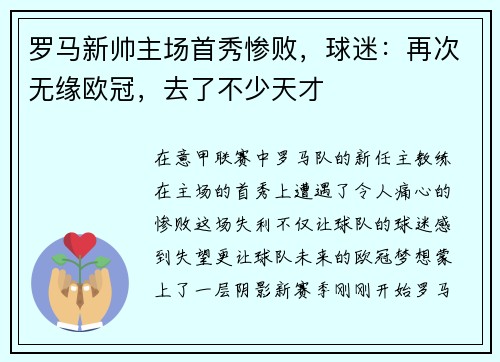 罗马新帅主场首秀惨败，球迷：再次无缘欧冠，去了不少天才

在意甲联赛中罗马队的新任主教练在主场的首秀上遭遇了令人痛心的惨败这场失利不仅让球队的球迷感到失望更让球队未来的欧冠梦想蒙上了一层阴影新赛季刚刚开始罗马